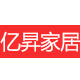 亿昇家居